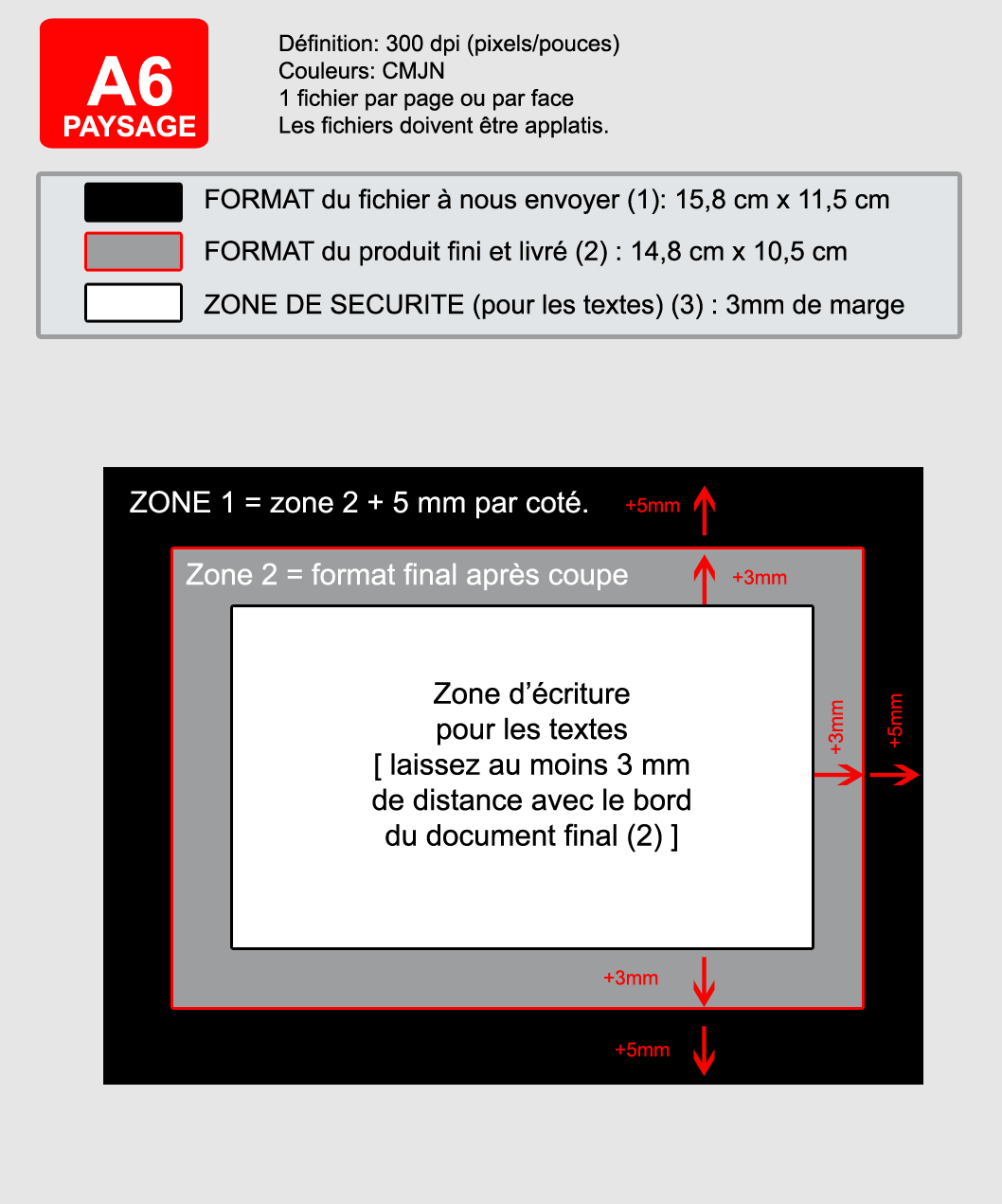 A6
PAYSAGE

Définition: 300 dpi (pixels/pouces)
Couleurs: CMJN
1 fichier par page ou par face
Les fichiers doivent être applatis.

FORMAT du fichier à nous envoyer (1): 15,8 cm x 11,5 cm
FORMAT du produit fini et livré (2) : 14,8 cm x 10,5 cm
ZONE DE SECURITE (pour les textes) (3) : 3mm de marge

ZONE 1 = zone 2 + 5 mm par coté.
+5mm
Zone 2 = format final après coupe
+3mm
Zone d'écriture
pour les textes
[ laissez au moins 3 mm
de distance avec le bord
du document final (2) ]
+3mm
+5mm
+3mm
+5mm